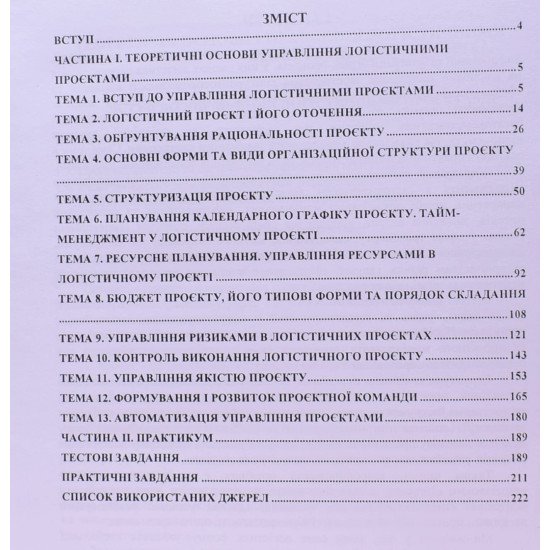 ЗМІСТ

ВСТУП 4

ЧАСТИНА І. ТЕОРЕТИЧНІ ОСНОВИ УПРАВЛІННЯ ЛОГІСТИЧНИМИ ПРОЄКТАМИ 5

ТЕМА 1. ВСТУП ДО УПРАВЛІННЯ ЛОГІСТИЧНИМИ ПРОЄКТАМИ 5

ТЕМА 2. ЛОГІСТИЧНИЙ ПРОЄКТ І ЙОГО ОТОЧЕННЯ 14

ТЕМА 3. ОБҐРУНТУВАННЯ РАЦІОНАЛЬНОСТІ ПРОЄКТУ 26

ТЕМА 4. ОСНОВНІ ФОРМИ ТА ВИДИ ОРГАНІЗАЦІЙНОЇ СТРУКТУРИ ПРОЄКТУ 39

ТЕМА 5. СТРУКТУРИЗАЦІЯ ПРОЄКТУ 50

ТЕМА 6. ПЛАНУВАННЯ КАЛЕНДАРНОГО ГРАФІКУ ПРОЄКТУ. ТАЙМ-МЕНЕДЖМЕНТ У ЛОГІСТИЧНОМУ ПРОЄКТІ 62

ТЕМА 7. РЕСУРСНЕ ПЛАНУВАННЯ. УПРАВЛІННЯ РЕСУРСАМИ В ЛОГІСТИЧНОМУ ПРОЄКТІ 92

ТЕМА 8. БЮДЖЕТ ПРОЄКТУ, ЙОГО ТИПОВІ ФОРМИ ТА ПОРЯДОК СКЛАДАННЯ 108

ТЕМА 9. УПРАВЛІННЯ РИЗИКАМИ В ЛОГІСТИЧНИХ ПРОЄКТАХ 121

ТЕМА 10. КОНТРОЛЬ ВИКОНАННЯ ЛОГІСТИЧНОГО ПРОЄКТУ 143

ТЕМА 11. УПРАВЛІННЯ ЯКІСТЮ ПРОЄКТУ 153

ТЕМА 12. ФОРМУВАННЯ І РОЗВИТОК ПРОЄКТНОЇ КОМАНДИ 165

ТЕМА 13. АВТОМАТИЗАЦІЯ УПРАВЛІННЯ ПРОЄКТАМИ 180

ЧАСТИНА ІІ. ПРАКТИКУМ 189

ТЕСТОВІ ЗАВДАННЯ 189

ПРАКТИЧНІ ЗАВДАННЯ 211

СПИСОК ВИКОРИСТАНИХ ДЖЕРЕЛ 222